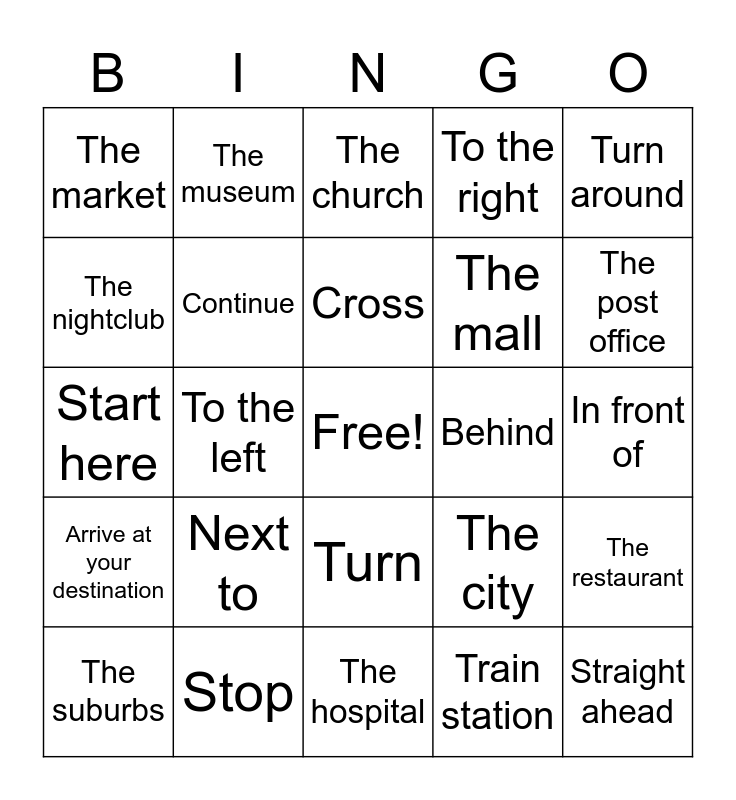 | B | I | N | G | O |
|---|---|---|---|---|
| The market | The museum | The church | To the right | Turn around |
| The nightclub | Continue | Cross | The mall | The post office |
| Start here | To the left | Free! | Behind | In front of |
| Arrive at your destination | Next to | Turn | The city | The restaurant |
| The suburbs | Stop | The hospital | Train station | Straight ahead |